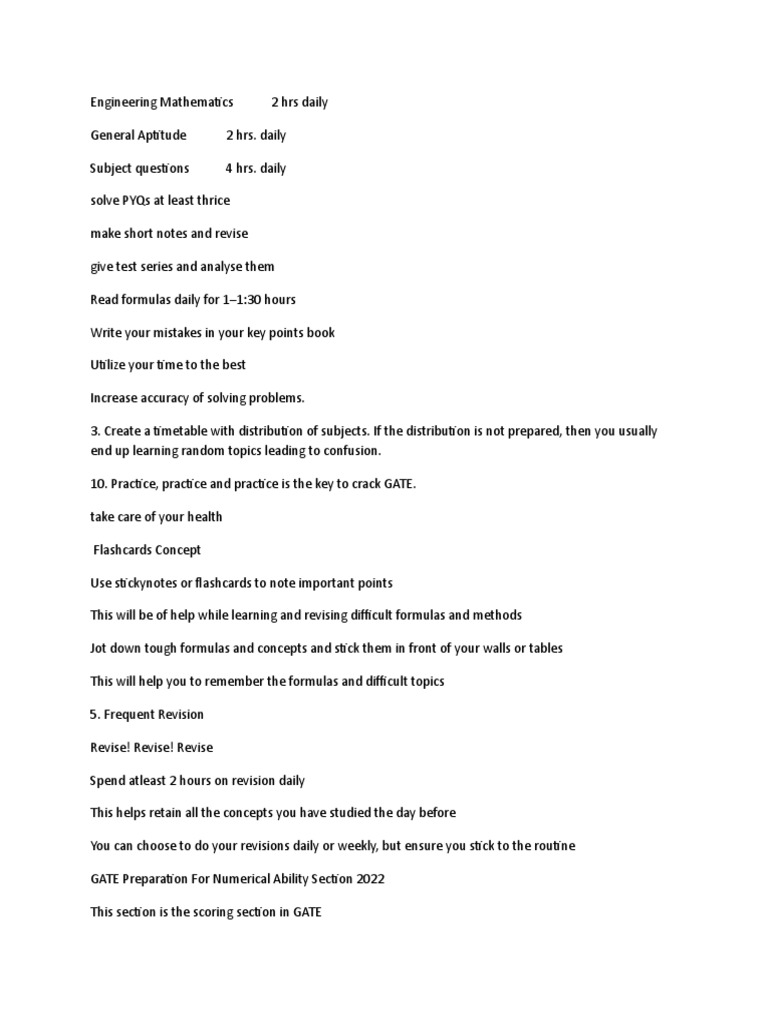 Engineering Mathematics 2 hrs daily

General Aptitude 2 hrs. daily

Subject questions 4 hrs. daily

solve PYQs at least thrice

make short notes and revise

give test series and analyse them

Read formulas daily for 1–1:30 hours

Write your mistakes in your key points book

Utilize your time to the best

Increase accuracy of solving problems.

3. Create a timetable with distribution of subjects. If the distribution is not prepared, then you usually end up learning random topics leading to confusion.

10. Practice, practice and practice is the key to crack GATE.

take care of your health

Flashcards Concept

Use stickynotes or flashcards to note important points

This will be of help while learning and revising difficult formulas and methods

Jot down tough formulas and concepts and stick them in front of your walls or tables

This will help you to remember the formulas and difficult topics

5. Frequent Revision

Revise! Revise! Revise

Spend atleast 2 hours on revision daily

This helps retain all the concepts you have studied the day before

You can choose to do your revisions daily or weekly, but ensure you stick to the routine

GATE Preparation For Numerical Ability Section 2022

This section is the scoring section in GATE